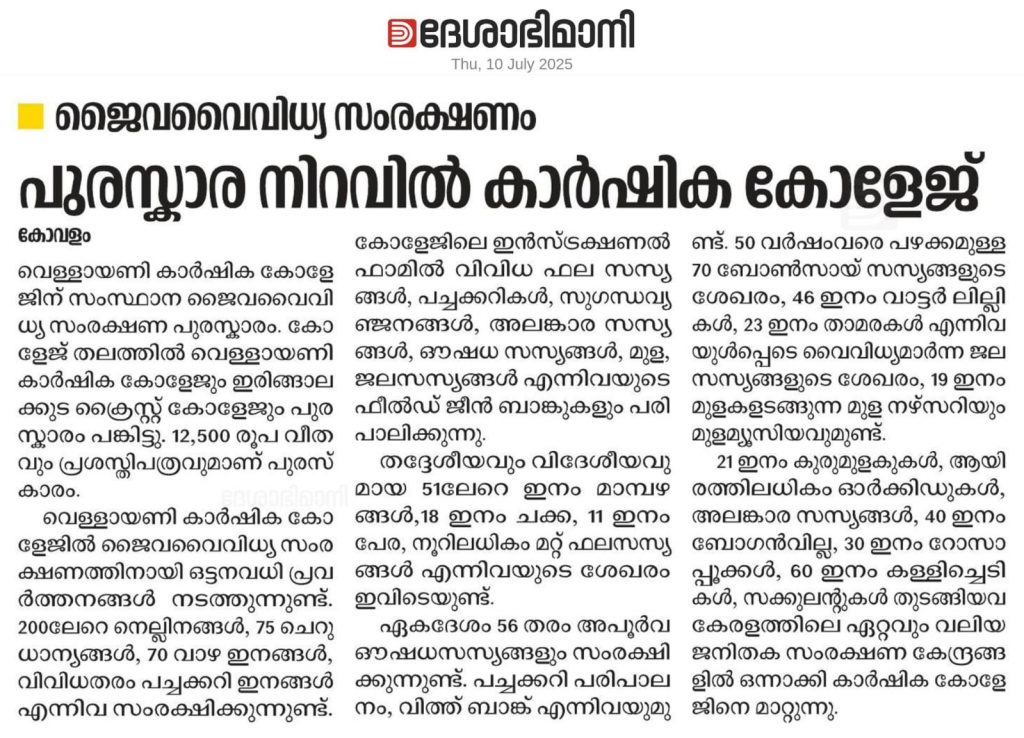 ദേശാഭിമാനി
Thu, 10 July 2025

ജൈവവൈവിധ്യ സംരക്ഷണം

പുരസ്കാര നിറവിൽ കാർഷിക കോളേജ്

കോവളം

വെള്ളായണി കാർഷിക കോളേജിന് സംസ്ഥാന ജൈവവൈവിധ്യ സംരക്ഷണ പുരസ്കാരം. കോളേജ് തലത്തിൽ വെള്ളായണി കാർഷിക കോളേജും ഇരിങ്ങാലക്കുട ക്രൈസ്റ്റ് കോളേജും പുരസ്കാരം പങ്കിട്ടു. 12,500 രൂപ വീതവും പ്രശസ്തിപത്രവുമാണ് പുരസ്കാരം.

വെള്ളായണി കാർഷിക കോളേജിൽ ജൈവവൈവിധ്യ സംരക്ഷണത്തിനായി ഒട്ടനവധി പ്രവർത്തനങ്ങൾ നടത്തുന്നുണ്ട്. 200ലേറെ നെല്ലിനങ്ങൾ, 75 ചെറുധാന്യങ്ങൾ, 70 വാഴ ഇനങ്ങൾ, വിവിധതരം പച്ചക്കറി ഇനങ്ങൾ എന്നിവ സംരക്ഷിക്കുന്നുണ്ട്.

കോളേജിലെ ഇൻസ്ട്രക്ഷണൽ ഫാമിൽ വിവിധ ഫല സസ്യങ്ങൾ, പച്ചക്കറികൾ, സുഗന്ധവ്യഞ്ജനങ്ങൾ, അലങ്കാര സസ്യങ്ങൾ, ഔഷധ സസ്യങ്ങൾ, മുള, ജലസസ്യങ്ങൾ എന്നിവയുടെ ഫീൽഡ് ജീൻ ബാങ്കുകളും പരിപാലിക്കുന്നു.

തദ്ദേശീയവും വിദേശീയവുമായ 51ലേറെ ഇനം മാമ്പഴങ്ങൾ,18 ഇനം ചക്ക, 11 ഇനം പേര, നൂറിലധികം മറ്റ് ഫലസസ്യങ്ങൾ എന്നിവയുടെ ശേഖരം ഇവിടെയുണ്ട്.

ഏകദേശം 56 തരം അപൂർവ ഔഷധസസ്യങ്ങളും സംരക്ഷിക്കുന്നുണ്ട്. പച്ചക്കറി പരിപാലനം, വിത്ത് ബാങ്ക് എന്നിവയുമുണ്ട്. 50 വർഷംവരെ പഴക്കമുള്ള 70 ബോൺസായ് സസ്യങ്ങളുടെ ശേഖരം, 46 ഇനം വാട്ടർ ലില്ലികൾ, 23 ഇനം താമരകൾ എന്നിവയുൾപ്പെടെ വൈവിധ്യമാർന്ന ജലസസ്യങ്ങളുടെ ശേഖരം, 19 ഇനം മുളകളടങ്ങുന്ന മുള നഴ്സറിയും മുളമ്യൂസിയവുമുണ്ട്.

21 ഇനം കുരുമുളകുകൾ, ആയിരത്തിലധികം ഓർക്കിഡുകൾ, അലങ്കാര സസ്യങ്ങൾ, 40 ഇനം ബോഗൻവില്ല, 30 ഇനം റോസാപ്പൂക്കൾ, 60 ഇനം കള്ളിച്ചെടികൾ, സക്കുലന്റുകൾ തുടങ്ങിയവ കേരളത്തിലെ ഏറ്റവും വലിയ ജനിതക സംരക്ഷണ കേന്ദ്രങ്ങളിൽ ഒന്നാക്കി കാർഷിക കോളേജിനെ മാറ്റുന്നു.